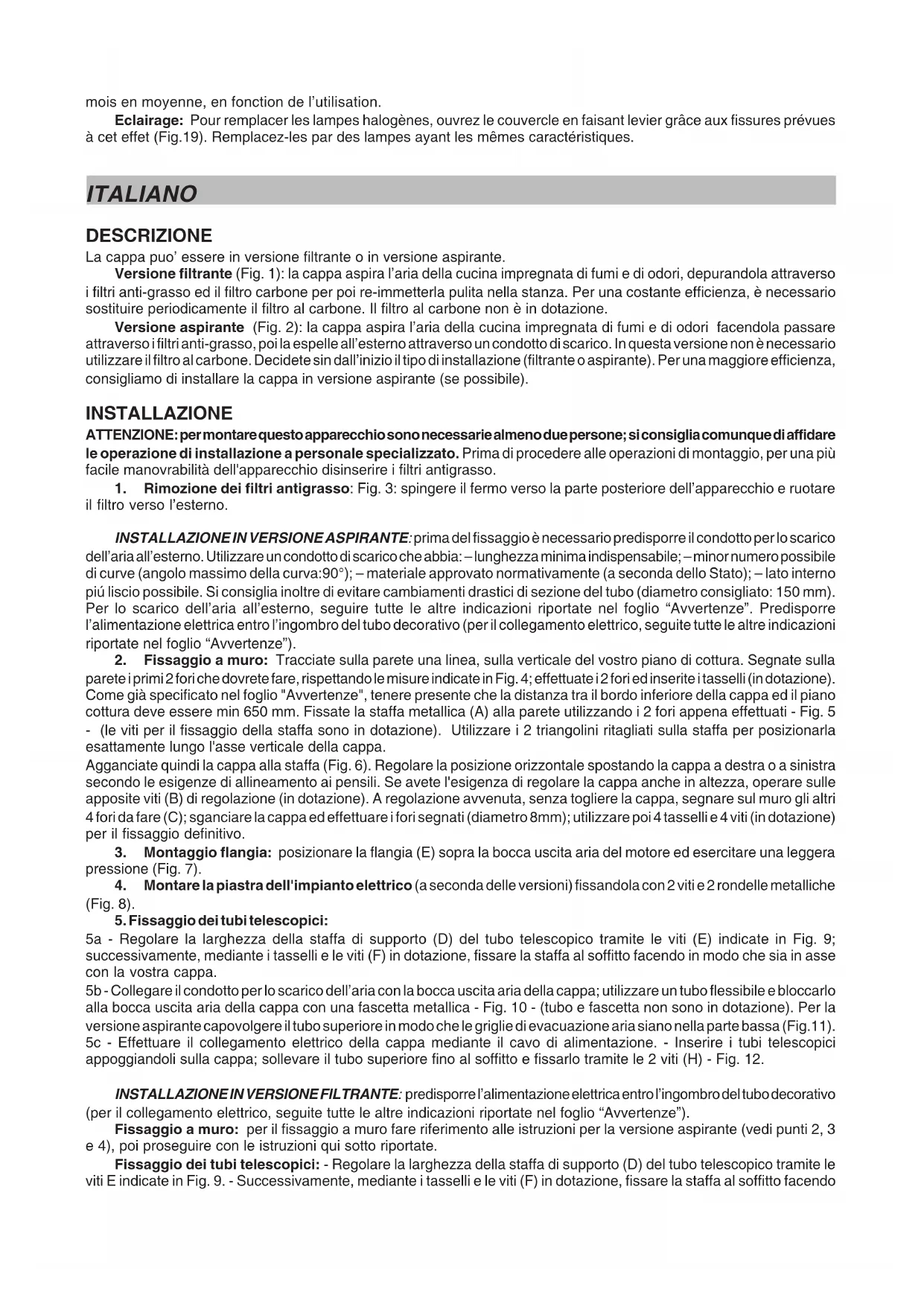 mois en moyenne, en fonction de l'utilisation.

Eclairage: Pour remplacer les lampes halogènes, ouvrez le couvercle en faisant levier grâce aux fissures prévues à cet effet (Fig.19). Remplacez-les par des lampes ayant les mêmes caractéristiques.

ITALIANO

DESCRIZIONE

La cappa puo' essere in versione filtrante o in versione aspirante.

Versione filtrante (Fig. 1): la cappa aspira l'aria della cucina impregnata di fumi e di odori, depurandola attraverso i filtri anti-grasso ed il filtro carbone per poi re-immetterla pulita nella stanza. Per una costante efficienza, è necessario sostituire periodicamente il filtro al carbone. Il filtro al carbone non è in dotazione.

Versione aspirante (Fig. 2): la cappa aspira l'aria della cucina impregnata di fumi e di odori facendola passare attraverso i filtri anti-grasso, poi la espelle all'esterno attraverso un condotto di scarico. In questa versione non è necessario utilizzare il filtro al carbone. Decidete sin dall'inizio il tipo di installazione (filtrante o aspirante). Per una maggiore efficienza, consigliamo di installare la cappa in versione aspirante (se possibile).

INSTALLAZIONE

ATTENZIONE: per montare questo apparecchio sono necessarie almeno due persone; si consiglia comunque di affidare le operazione di installazione a personale specializzato. Prima di procedere alle operazioni di montaggio, per una più facile manovrabilità dell'apparecchio disinserire i filtri antigrasso.

1. Rimozione dei filtri antigrasso: Fig. 3: spingere il fermo verso la parte posteriore dell'apparecchio e ruotare il filtro verso l'esterno.

INSTALLAZIONE IN VERSIONE ASPIRANTE: prima del fissaggio è necessario predisporre il condotto per lo scarico dell'aria all'esterno. Utilizzare un condotto di scarico che abbia: – lunghezza minima indispensabile; – minor numero possibile di curve (angolo massimo della curva:90°); – materiale approvato normativamente (a seconda dello Stato); – lato interno piú liscio possibile. Si consiglia inoltre di evitare cambiamenti drastici di sezione del tubo (diametro consigliato: 150 mm). Per lo scarico dell'aria all'esterno, seguire tutte le altre indicazioni riportate nel foglio "Avvertenze". Predisporre l'alimentazione elettrica entro l'ingombro del tubo decorativo (per il collegamento elettrico, seguite tutte le altre indicazioni riportate nel foglio "Avvertenze").

2. Fissaggio a muro: Tracciate sulla parete una linea, sulla verticale del vostro piano di cottura. Segnate sulla parete i primi 2 fori che dovrete fare, rispettando le misure indicate in Fig. 4; effettuate i 2 fori ed inserite i tasselli (in dotazione). Come già specificato nel foglio "Avvertenze", tenere presente che la distanza tra il bordo inferiore della cappa ed il piano cottura deve essere min 650 mm. Fissate la staffa metallica (A) alla parete utilizzando i 2 fori appena effettuati - Fig. 5 - (le viti per il fissaggio della staffa sono in dotazione). Utilizzare i 2 triangolini ritagliati sulla staffa per posizionarla esattamente lungo l'asse verticale della cappa.
Agganciate quindi la cappa alla staffa (Fig. 6). Regolare la posizione orizzontale spostando la cappa a destra o a sinistra secondo le esigenze di allineamento ai pensili. Se avete l'esigenza di regolare la cappa anche in altezza, operare sulle apposite viti (B) di regolazione (in dotazione). A regolazione avvenuta, senza togliere la cappa, segnare sul muro gli altri 4 fori da fare (C); sganciare la cappa ed effettuare i fori segnati (diametro 8mm); utilizzare poi 4 tasselli e 4 viti (in dotazione) per il fissaggio definitivo.

3. Montaggio flangia: posizionare la flangia (E) sopra la bocca uscita aria del motore ed esercitare una leggera pressione (Fig. 7).

4. Montare la piastra dell'impianto elettrico (a seconda delle versioni) fissandola con 2 viti e 2 rondelle metalliche (Fig. 8).

5. Fissaggio dei tubi telescopici:
5a - Regolare la larghezza della staffa di supporto (D) del tubo telescopico tramite le viti (E) indicate in Fig. 9; successivamente, mediante i tasselli e le viti (F) in dotazione, fissare la staffa al soffitto facendo in modo che sia in asse con la vostra cappa.
5b - Collegare il condotto per lo scarico dell'aria con la bocca uscita aria della cappa; utilizzare un tubo flessibile e bloccarlo alla bocca uscita aria della cappa con una fascetta metallica - Fig. 10 - (tubo e fascetta non sono in dotazione). Per la versione aspirante capovolgere il tubo superiore in modo che le griglie di evacuazione aria siano nella parte bassa (Fig.11).
5c - Effettuare il collegamento elettrico della cappa mediante il cavo di alimentazione. - Inserire i tubi telescopici appoggiandoli sulla cappa; sollevare il tubo superiore fino al soffitto e fissarlo tramite le 2 viti (H) - Fig. 12.

INSTALLAZIONE IN VERSIONE FILTRANTE: predisporre l'alimentazione elettrica entro l'ingombro del tubo decorativo (per il collegamento elettrico, seguite tutte le altre indicazioni riportate nel foglio "Avvertenze").

Fissaggio a muro: per il fissaggio a muro fare riferimento alle istruzioni per la versione aspirante (vedi punti 2, 3 e 4), poi proseguire con le istruzioni qui sotto riportate.

Fissaggio dei tubi telescopici: - Regolare la larghezza della staffa di supporto (D) del tubo telescopico tramite le viti E indicate in Fig. 9. - Successivamente, mediante i tasselli e le viti (F) in dotazione, fissare la staffa al soffitto facendo